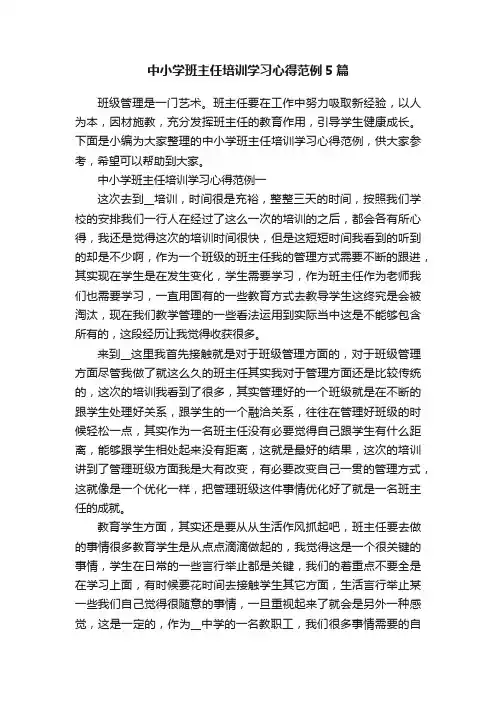 中小学班主任培训学习心得范例5篇

班级管理是一门艺术。班主任要在工作中努力吸取新经验，以人为本，因材施教，充分发挥班主任的教育作用，引导学生健康成长。下面是小编为大家整理的中小学班主任培训学习心得范例，供大家参考，希望可以帮助到大家。

中小学班主任培训学习心得范例一

这次去到__培训，时间很是充裕，整整三天的时间，按照我们学校的安排我们一行人在经过了这么一次的培训的之后，都会各有所心得，我还是觉得这次的培训时间很快，但是这短短时间我看到的听到的却是不少啊，作为一个班级的班主任我的管理方式需要不断的跟进，其实现在学生是在发生变化，学生需要学习，作为班主任作为老师我们也需要学习，一直用固有的一些教育方式去教导学生这终究是会被淘汰，现在我们教学管理的一些看法运用到实际当中这是不能够包含所有的，这段经历让我觉得收获很多。

来到__这里我首先接触就是对于班级管理方面的，对于班级管理方面尽管我做了就这么久的班主任其实我对于管理方面还是比较传统的，这次的培训我看到了很多，其实管理好的一个班级就是在不断的跟学生处理好关系，跟学生的一个融洽关系，往往在管理好班级的时候轻松一点，其实作为一名班主任没有必要觉得自己跟学生有什么距离，能够跟学生相处起来没有距离，这就是最好的结果，这次的培训讲到了管理班级方面我是大有改变，有必要改变自己一贯的管理方式，这就像是一个优化一样，把管理班级这件事情优化好了就是一名班主任的成就。

教育学生方面，其实还是要从从生活作风抓起吧，班主任要去做的事情很多教育学生是从点点滴滴做起的，我觉得这是一个很关键的事情，学生在日常的一些言行举止都是关键，我们的着重点不要全是在学习上面，有时候要花时间去接触学生其它方面，生活言行举止某一些我们自己觉得很随意的事情，一旦重视起来了就会是另外一种感觉，这是一定的，作为__中学的一名教职工，我们很多事情需要的自